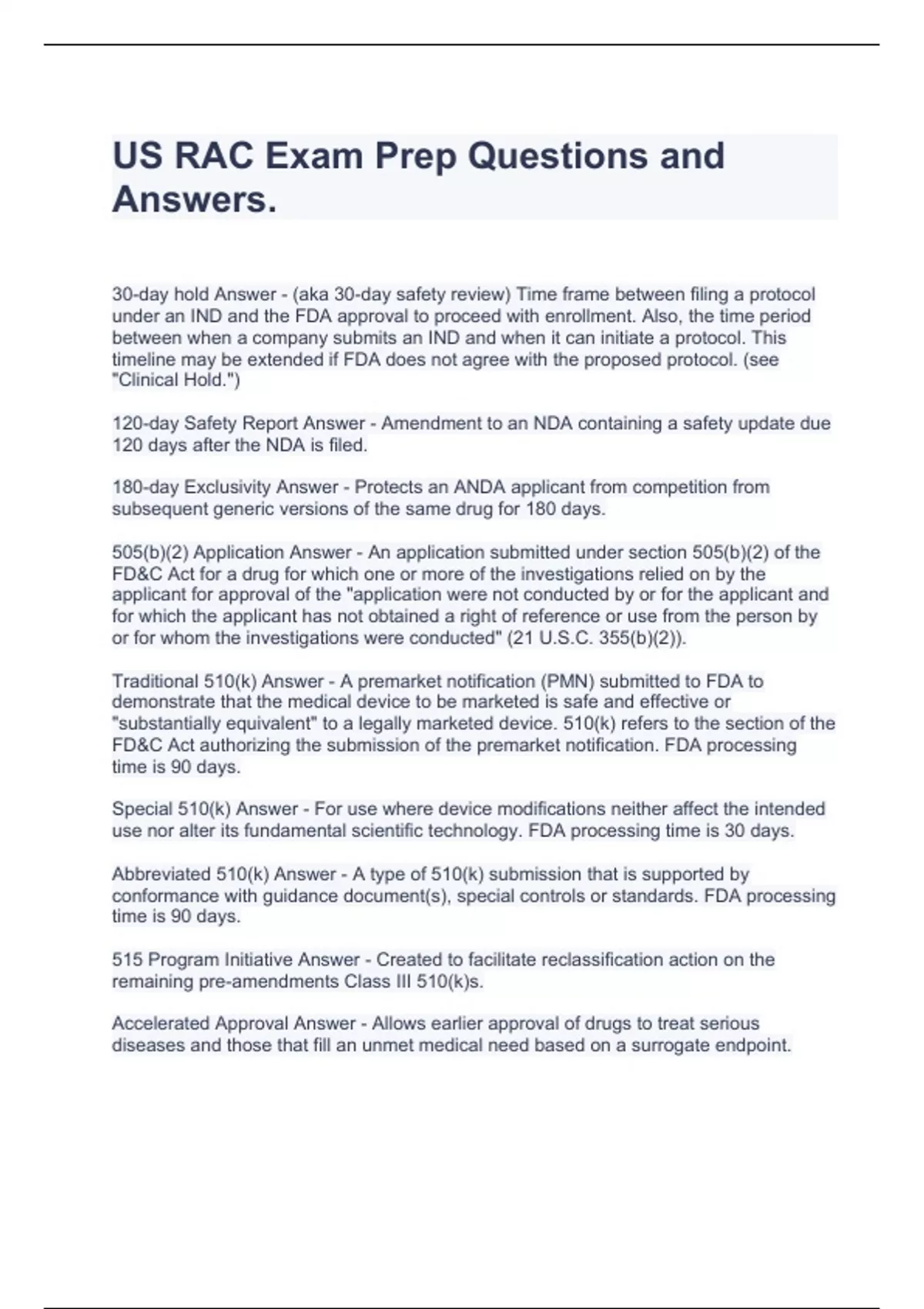 US RAC Exam Prep Questions and Answers.

30-day hold Answer - (aka 30-day safety review) Time frame between filing a protocol under an IND and the FDA approval to proceed with enrollment. Also, the time period between when a company submits an IND and when it can initiate a protocol. This timeline may be extended if FDA does not agree with the proposed protocol. (see "Clinical Hold.")

120-day Safety Report Answer - Amendment to an NDA containing a safety update due 120 days after the NDA is filed.

180-day Exclusivity Answer - Protects an ANDA applicant from competition from subsequent generic versions of the same drug for 180 days.

505(b)(2) Application Answer - An application submitted under section 505(b)(2) of the FD&C Act for a drug for which one or more of the investigations relied on by the applicant for approval of the "application were not conducted by or for the applicant and for which the applicant has not obtained a right of reference or use from the person by or for whom the investigations were conducted" (21 U.S.C. 355(b)(2)).

Traditional 510(k) Answer - A premarket notification (PMN) submitted to FDA to demonstrate that the medical device to be marketed is safe and effective or "substantially equivalent" to a legally marketed device. 510(k) refers to the section of the FD&C Act authorizing the submission of the premarket notification. FDA processing time is 90 days.

Special 510(k) Answer - For use where device modifications neither affect the intended use nor alter its fundamental scientific technology. FDA processing time is 30 days.

Abbreviated 510(k) Answer - A type of 510(k) submission that is supported by conformance with guidance document(s), special controls or standards. FDA processing time is 90 days.

515 Program Initiative Answer - Created to facilitate reclassification action on the remaining pre-amendments Class III 510(k)s.

Accelerated Approval Answer - Allows earlier approval of drugs to treat serious diseases and those that fill an unmet medical need based on a surrogate endpoint.